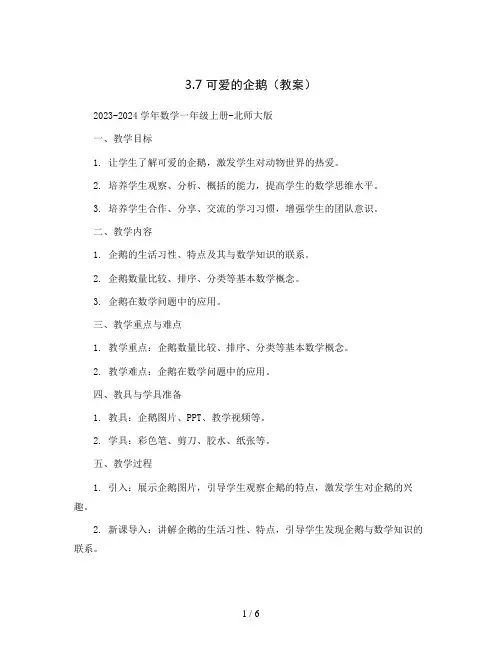 3.7 可爱的企鹅（教案）

2023-2024 学年数学一年级上册-北师大版

一、教学目标

1. 让学生了解可爱的企鹅，激发学生对动物世界的热爱。

2. 培养学生观察、分析、概括的能力，提高学生的数学思维水平。

3. 培养学生合作、分享、交流的学习习惯，增强学生的团队意识。

二、教学内容

1. 企鹅的生活习性、特点及其与数学知识的联系。

2. 企鹅数量比较、排序、分类等基本数学概念。

3. 企鹅在数学问题中的应用。

三、教学重点与难点

1. 教学重点：企鹅数量比较、排序、分类等基本数学概念。

2. 教学难点：企鹅在数学问题中的应用。

四、教具与学具准备

1. 教具：企鹅图片、PPT、教学视频等。

2. 学具：彩色笔、剪刀、胶水、纸张等。

五、教学过程

1. 引入：展示企鹅图片，引导学生观察企鹅的特点，激发学生对企鹅的兴趣。

2. 新课导入：讲解企鹅的生活习性、特点，引导学生发现企鹅与数学知识的联系。

1 / 6